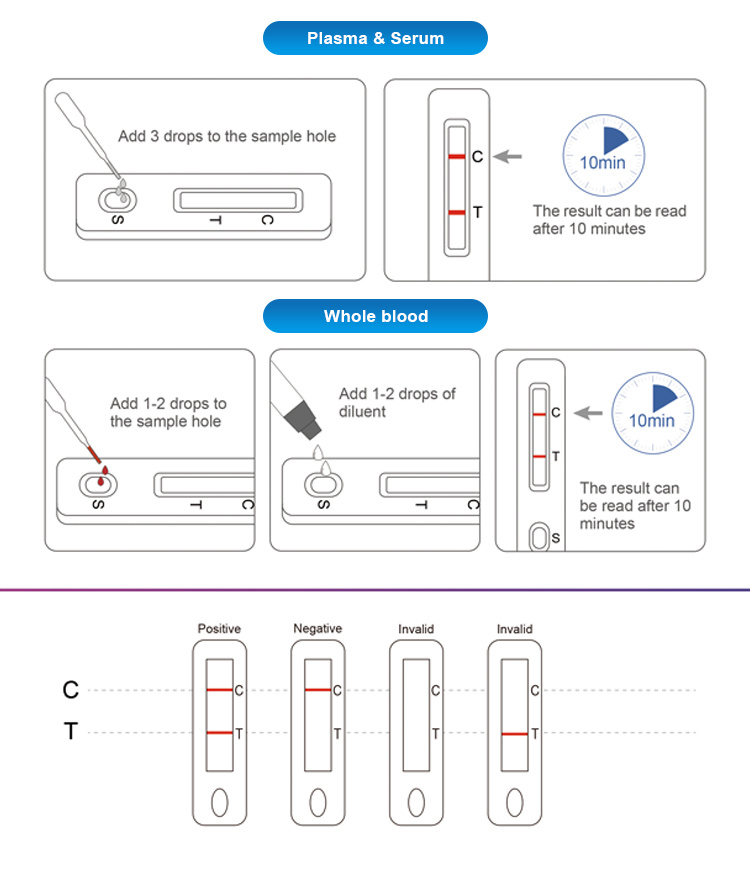 Plasma & Serum

Add 3 drops to the sample hole

S T C

C

T

10min

The result can be read after 10 minutes

Whole blood

Add 1-2 drops to the sample hole

S T C

Add 1-2 drops of diluent

S T C

C

T

S

10min

The result can be read after 10 minutes

Positive

Negative

Invalid

Invalid

C

T

C T

C T

C T

C T